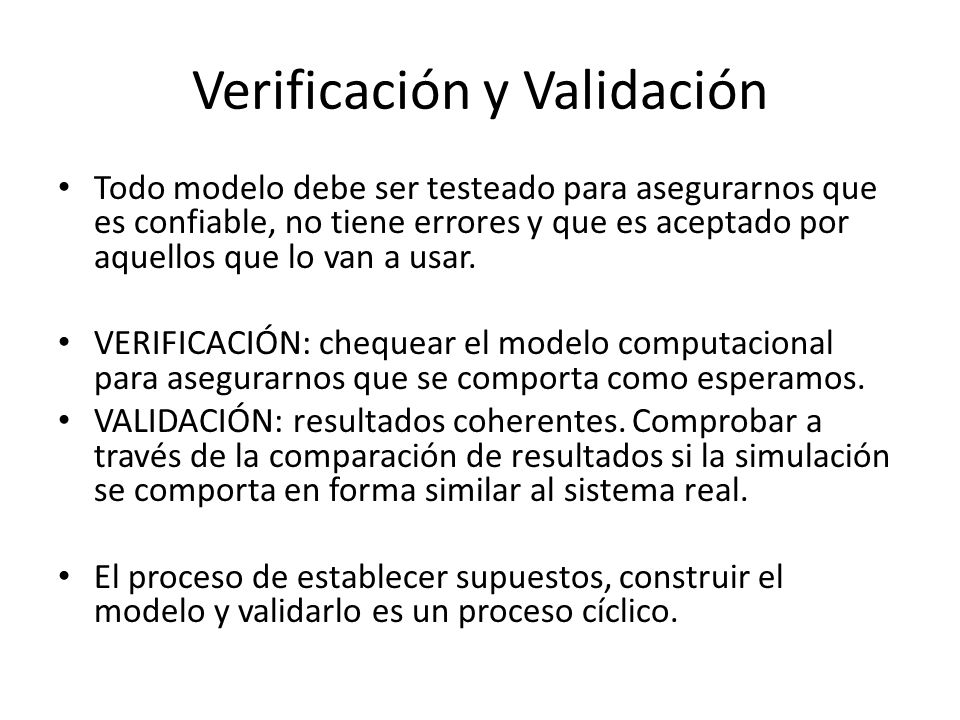 Verificación y Validación

• Todo modelo debe ser testeado para asegurarnos que es confiable, no tiene errores y que es aceptado por aquellos que lo van a usar.

• VERIFICACIÓN: chequear el modelo computacional para asegurarnos que se comporta como esperamos.
• VALIDACIÓN: resultados coherentes. Comprobar a través de la comparación de resultados si la simulación se comporta en forma similar al sistema real.

• El proceso de establecer supuestos, construir el modelo y validarlo es un proceso cíclico.